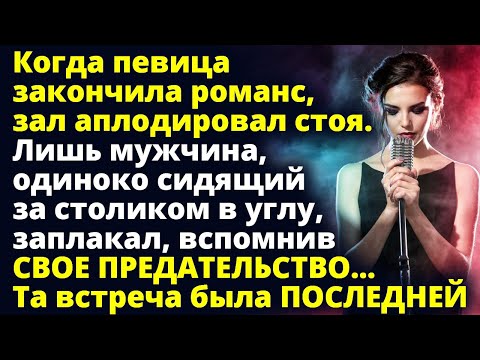 Когда певица закончила романс, зал аплодировал стоя. Лишь мужчина, одиноко сидящий за столиком в углу, заплакал, вспомнив СВОЕ ПРЕДАТЕЛЬСТВО... Та встреча была ПОСЛЕДНЕЙ